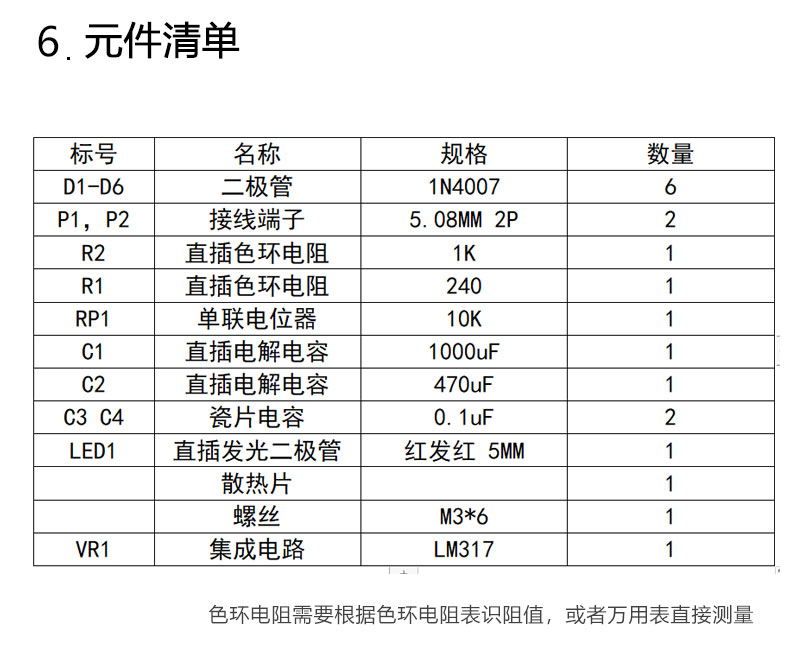 6. 元件清单

| 标号 | 名称 | 规格 | 数量 |
|---|---|---|---|
| D1-D6 | 二极管 | 1N4007 | 6 |
| P1，P2 | 接线端子 | 5.08MM 2P | 2 |
| R2 | 直插色环电阻 | 1K | 1 |
| R1 | 直插色环电阻 | 240 | 1 |
| RP1 | 单联电位器 | 10K | 1 |
| C1 | 直插电解电容 | 1000uF | 1 |
| C2 | 直插电解电容 | 470uF | 1 |
| C3 C4 | 瓷片电容 | 0.1uF | 2 |
| LED1 | 直插发光二极管 | 红发红 5MM | 1 |
|  | 散热片 |  | 1 |
|  | 螺丝 | M3*6 | 1 |
| VR1 | 集成电路 | LM317 | 1 |

色环电阻需要根据色环电阻表识阻值，或者万用表直接测量